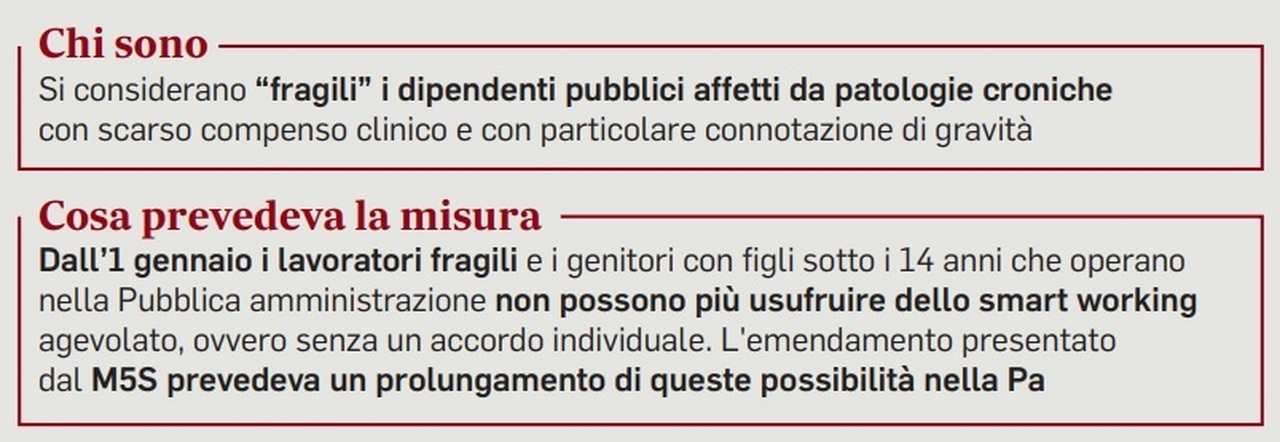 Chi sono
Si considerano “fragili” i dipendenti pubblici affetti da patologie croniche con scarso compenso clinico e con particolare connotazione di gravità

Cosa prevedeva la misura
Dall’1 gennaio i lavoratori fragili e i genitori con figli sotto i 14 anni che operano nella Pubblica amministrazione non possono più usufruire dello smart working agevolato, ovvero senza un accordo individuale. L'emendamento presentato dal M5S prevedeva un prolungamento di queste possibilità nella Pa